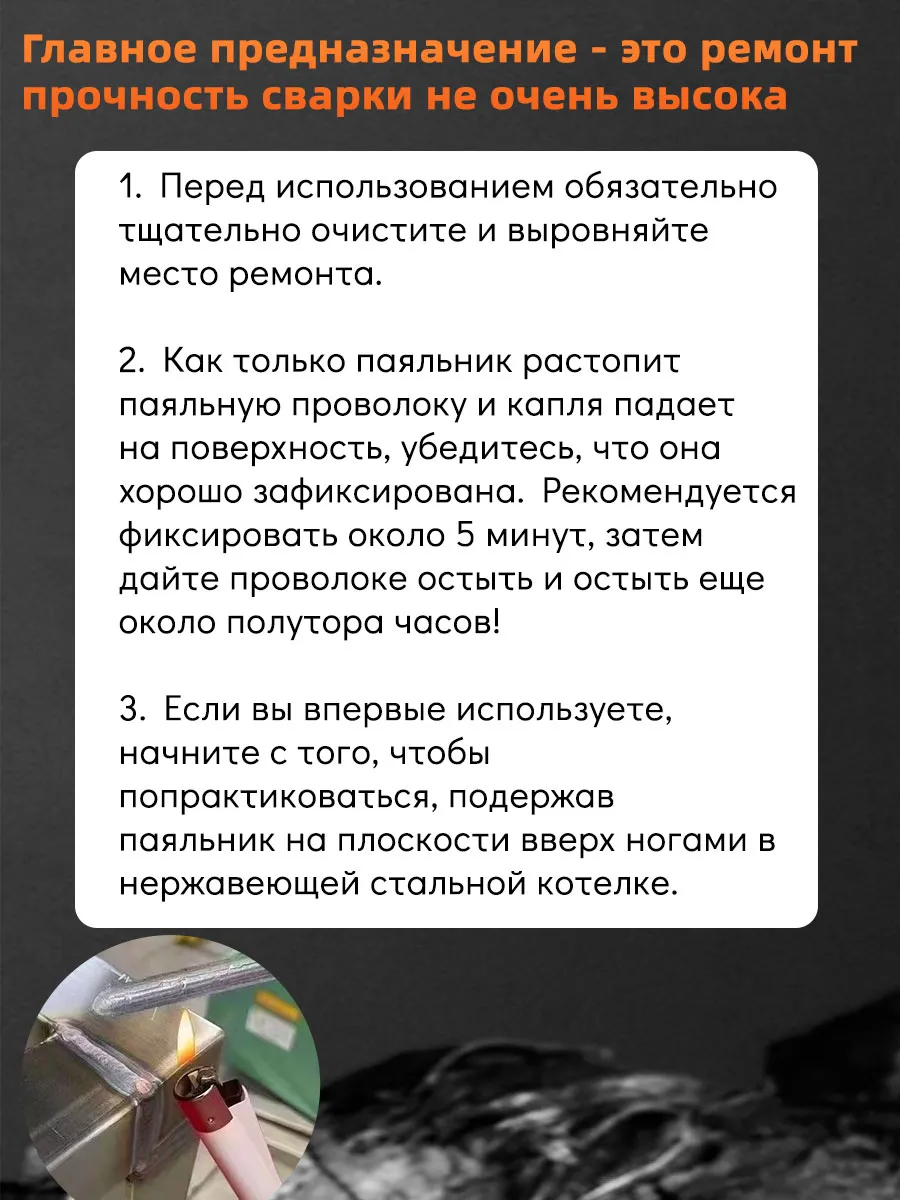 Главное предназначение - это ремонт прочность сварки не очень высока

1. Перед использованием обязательно тщательно очистите и выровняйте место ремонта.

2. Как только паяльник растопит паяльную проволоку и капля падает на поверхность, убедитесь, что она хорошо зафиксирована. Рекомендуется фиксировать около 5 минут, затем дайте проволоке остыть и остыть еще около полутора часов!

3. Если вы впервые используете, начните с того, чтобы попрактиковаться, подержав паяльник на плоскости вверх ногами в нержавеющей стальной котелке.